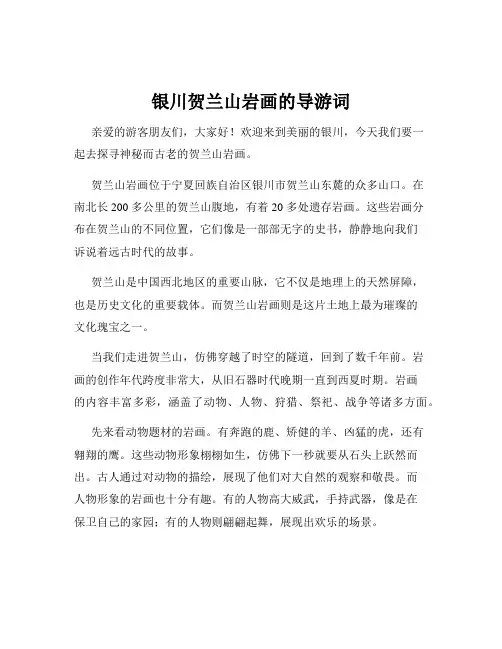 银川贺兰山岩画的导游词

亲爱的游客朋友们，大家好！欢迎来到美丽的银川，今天我们要一起去探寻神秘而古老的贺兰山岩画。

贺兰山岩画位于宁夏回族自治区银川市贺兰山东麓的众多山口。在南北长 200 多公里的贺兰山腹地，有着 20 多处遗存岩画。这些岩画分布在贺兰山的不同位置，它们像是一部部无字的史书，静静地向我们诉说着远古时代的故事。

贺兰山是中国西北地区的重要山脉，它不仅是地理上的天然屏障，也是历史文化的重要载体。而贺兰山岩画则是这片土地上最为璀璨的文化瑰宝之一。

当我们走进贺兰山，仿佛穿越了时空的隧道，回到了数千年前。岩画的创作年代跨度非常大，从旧石器时代晚期一直到西夏时期。岩画的内容丰富多彩，涵盖了动物、人物、狩猎、祭祀、战争等诸多方面。

先来看动物题材的岩画。有奔跑的鹿、矫健的羊、凶猛的虎，还有翱翔的鹰。这些动物形象栩栩如生，仿佛下一秒就要从石头上跃然而出。古人通过对动物的描绘，展现了他们对大自然的观察和敬畏。而人物形象的岩画也十分有趣。有的人物高大威武，手持武器，像是在保卫自己的家园；有的人物则翩翩起舞，展现出欢乐的场景。